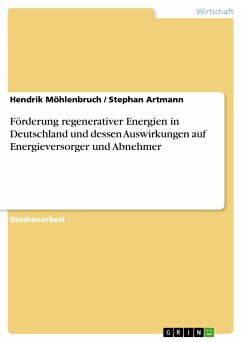 Wirtschaft

Hendrik Möhlenbruch / Stephan Artmann

Förderung regenerativer Energien in Deutschland und dessen Auswirkungen auf Energieversorger und Abnehmer

Studienarbeit

GRIN